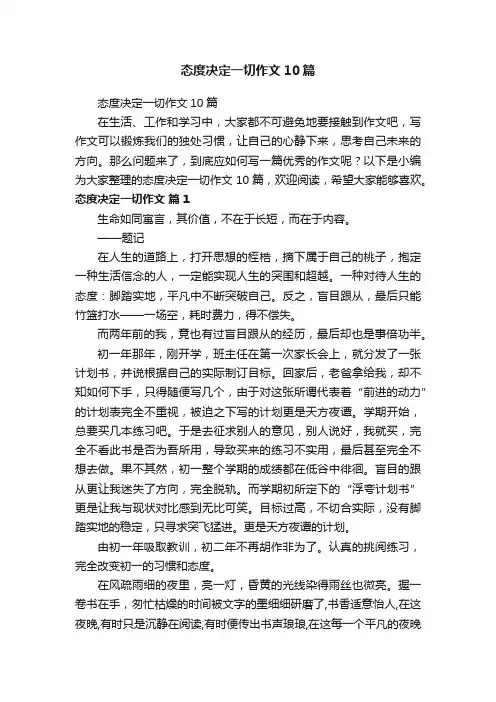 态度决定一切作文 10 篇

态度决定一切作文 10 篇

在生活、工作和学习中，大家都不可避免地要接触到作文吧，写作文可以锻炼我们的独处习惯，让自己的心静下来，思考自己未来的方向。那么问题来了，到底应如何写一篇优秀的作文呢？以下是小编为大家整理的态度决定一切作文 10 篇，欢迎阅读，希望大家能够喜欢。

态度决定一切作文 篇 1

生命如同寓言，其价值，不在于长短，而在于内容。

——题记

在人生的道路上，打开思想的桎梏，摘下属于自己的桃子，抱定一种生活信念的人，一定能实现人生的突围和超越。一种对待人生的态度：脚踏实地，平凡中不断突破自己。反之，盲目跟从，最后只能竹篮打水——一场空，耗时费力，得不偿失。

而两年前的我，竟也有过盲目跟从的经历，最后却也是事倍功半。

初一年那年，刚开学，班主任在第一次家长会上，就分发了一张计划书，并说根据自己的实际制订目标。回家后，老爸拿给我，却不知如何下手，只得随便写几个，由于对这张所谓代表着“前进的动力”的计划表完全不重视，被迫之下写的计划更是天方夜谭。学期开始，总要买几本练习吧。于是去征求别人的意见，别人说好，我就买，完全不看此书是否为吾所用，导致买来的练习不实用，最后甚至完全不想去做。果不其然，初一整个学期的成绩都在低谷中徘徊。盲目的跟从更让我迷失了方向，完全脱轨。而学期初所定下的“浮夸计划书”更是让我与现状对比感到无比可笑。目标过高，不切合实际，没有脚踏实地的稳定，只寻求突飞猛进。更是天方夜谭的计划。

由初一年吸取教训，初二年不再胡作非为了。认真的挑阅练习，完全改变初一的习惯和态度。

在风疏雨细的夜里，亮一灯，昏黄的光线染得雨丝也微亮。握一卷书在手，匆忙枯燥的时间被文字的墨细细研磨了,书香适意怡人,在这夜晚,有时只是沉静在阅读,有时便传出书声琅琅,在这每一个平凡的夜晚